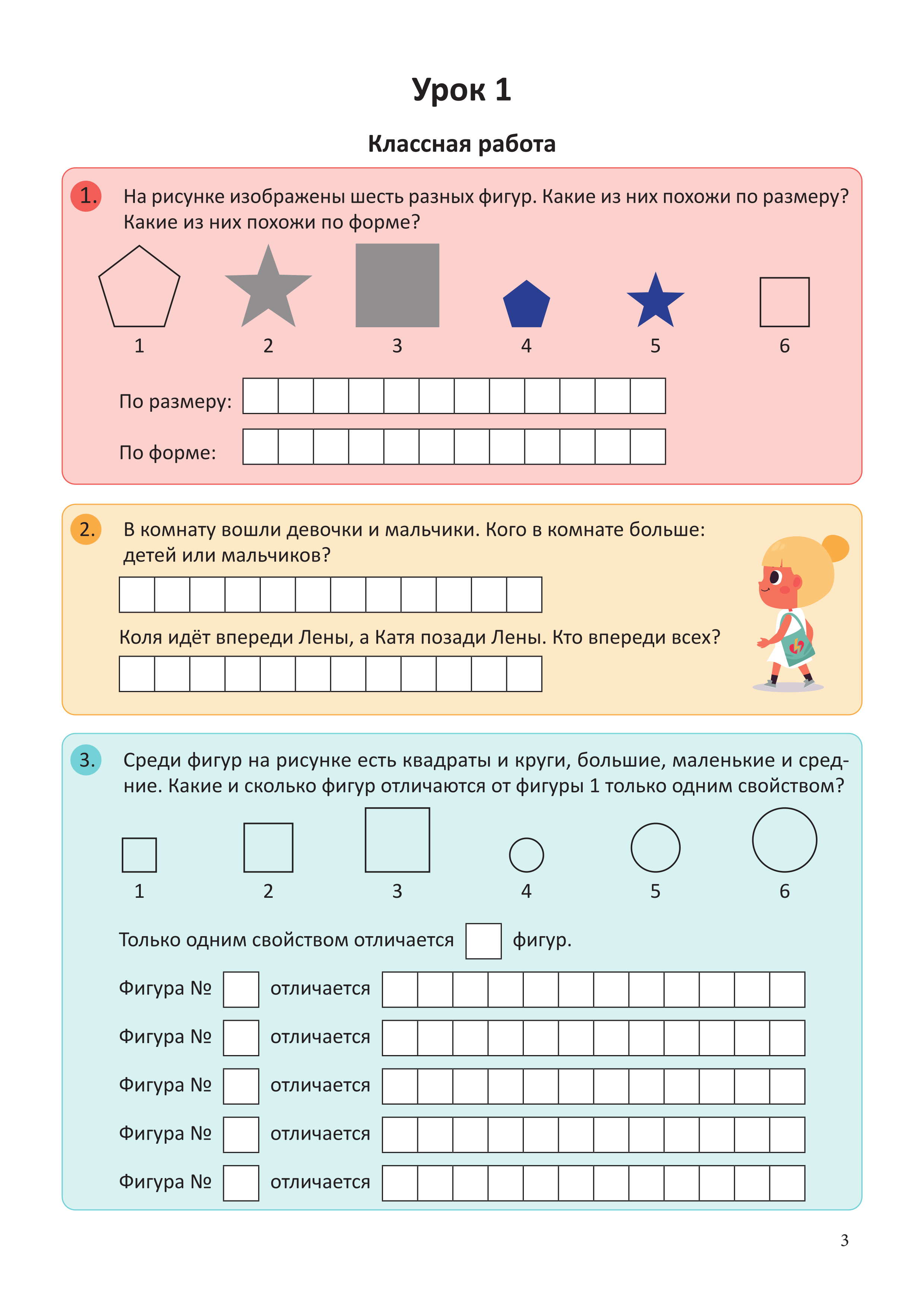 Урок 1

Классная работа

1. На рисунке изображены шесть разных фигур. Какие из них похожи по размеру? Какие из них похожи по форме?

1 2 3 4 5 6

По размеру:

По форме:

2. В комнату вошли девочки и мальчики. Кого в комнате больше: детей или мальчиков?

Коля идёт впереди Лены, а Катя позади Лены. Кто впереди всех?

3. Среди фигур на рисунке есть квадраты и круги, большие, маленькие и средние. Какие и сколько фигур отличаются от фигуры 1 только одним свойством?

1 2 3 4 5 6

Только одним свойством отличается фигур.

Фигура № отличается

Фигура № отличается

Фигура № отличается

Фигура № отличается

Фигура № отличается

3